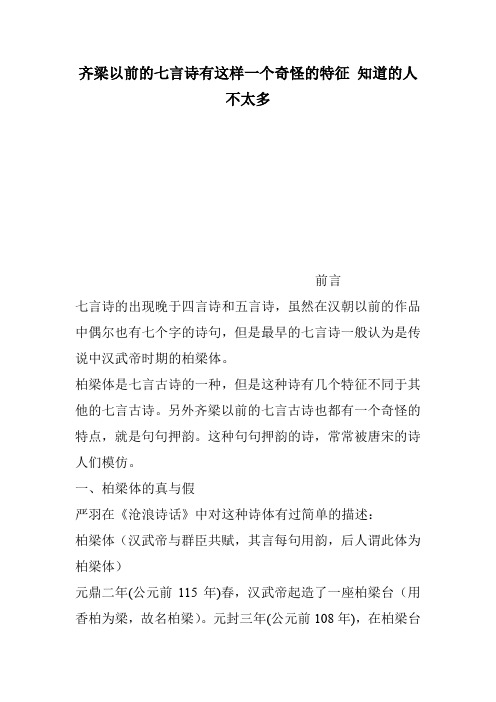 齐梁以前的七言诗有这样一个奇怪的特征 知道的人不太多

前言

七言诗的出现晚于四言诗和五言诗，虽然在汉朝以前的作品中偶尔也有七个字的诗句，但是最早的七言诗一般认为是传说中汉武帝时期的柏梁体。

柏梁体是七言古诗的一种，但是这种诗有几个特征不同于其他的七言古诗。另外齐梁以前的七言古诗也都有一个奇怪的特点，就是句句押韵。这种句句押韵的诗，常常被唐宋的诗人们模仿。

一、柏梁体的真与假

严羽在《沧浪诗话》中对这种诗体有过简单的描述：

柏梁体（汉武帝与群臣共赋，其言每句用韵，后人谓此体为柏梁体）

元鼎二年(公元前 115 年)春，汉武帝起造了一座柏梁台（用香柏为梁，故名柏梁）。元封三年(公元前 108 年)，在柏梁台